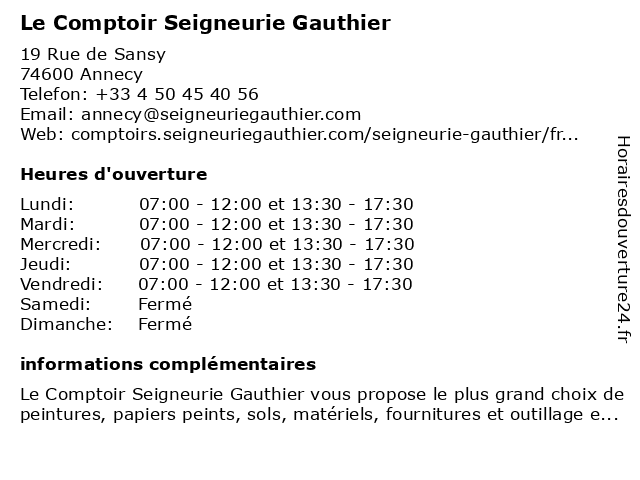 Le Comptoir Seigneurie Gauthier

19 Rue de Sansy
74600 Annecy
Telefon: +33 4 50 45 40 56
Email: annecy@seigneuriegauthier.com
Web: comptoirs.seigneuriegauthier.com/seigneurie-gauthier/fr...

Heures d'ouverture

| | |
|---|---|
| Lundi: | 07:00 - 12:00 et 13:30 - 17:30 |
| Mardi: | 07:00 - 12:00 et 13:30 - 17:30 |
| Mercredi: | 07:00 - 12:00 et 13:30 - 17:30 |
| Jeudi: | 07:00 - 12:00 et 13:30 - 17:30 |
| Vendredi: | 07:00 - 12:00 et 13:30 - 17:30 |
| Samedi: | Fermé |
| Dimanche: | Fermé |

informations complémentaires

Le Comptoir Seigneurie Gauthier vous propose le plus grand choix de peintures, papiers peints, sols, matériels, fournitures et outillage e...

Horairesdouverture24.fr